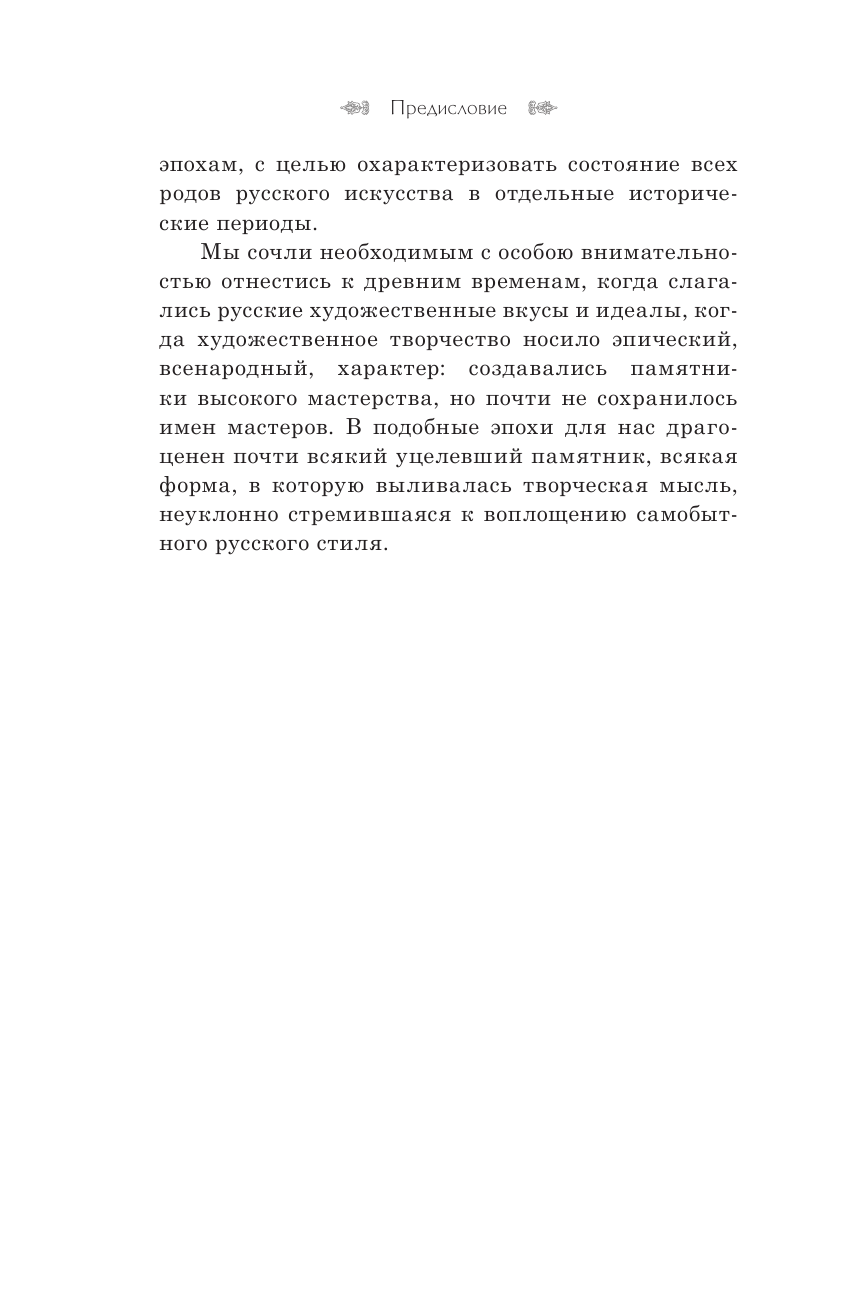 Предисловие

эпохам, с целью охарактеризовать состояние всех родов русского искусства в отдельные исторические периоды.

Мы сочли необходимым с особою внимательностью отнестись к древним временам, когда слагались русские художественные вкусы и идеалы, когда художественное творчество носило эпический, всенародный, характер: создавались памятники высокого мастерства, но почти не сохранилось имен мастеров. В подобные эпохи для нас драгоценен почти всякий уцелевший памятник, всякая форма, в которую выливалась творческая мысль, неуклонно стремившаяся к воплощению самобытного русского стиля.